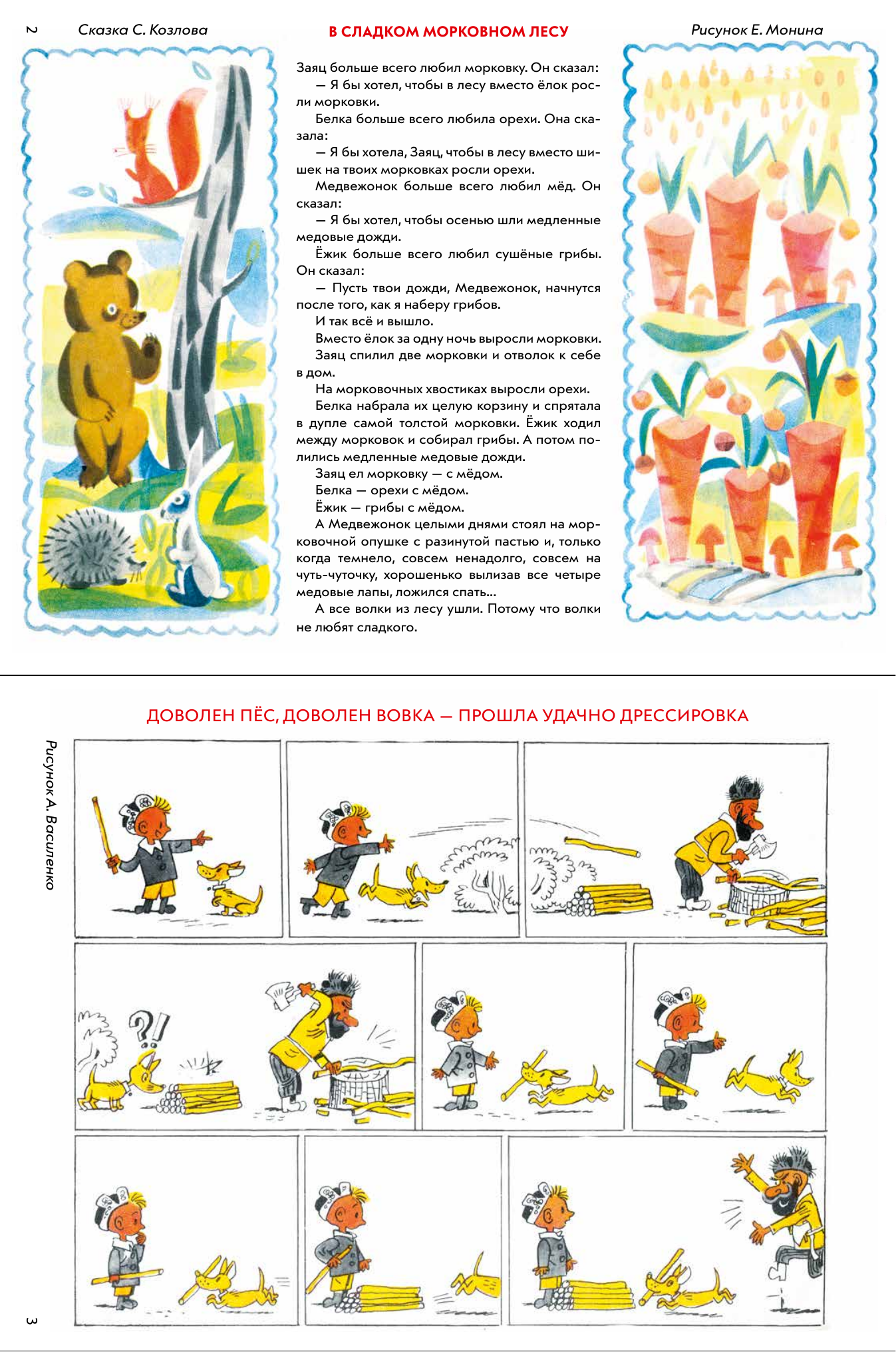 2

Сказка С. Козлова

В СЛАДКОМ МОРКОВНОМ ЛЕСУ

Рисунок Е. Монина

Заяц больше всего любил морковку. Он сказал:
— Я бы хотел, чтобы в лесу вместо ёлок росли морковки.
Белка больше всего любила орехи. Она сказала:
— Я бы хотела, Заяц, чтобы в лесу вместо шишек на твоих морковках росли орехи.
Медвежонок больше всего любил мёд. Он сказал:
— Я бы хотел, чтобы осенью шли медленные медовые дожди.
Ёжик больше всего любил сушёные грибы. Он сказал:
— Пусть твои дожди, Медвежонок, начнутся после того, как я наберу грибов.
И так всё и вышло.
Вместо ёлок за одну ночь выросли морковки.
Заяц спилил две морковки и отволок к себе в дом.
На морковочных хвостиках выросли орехи.
Белка набрала их целую корзину и спрятала в дупле самой толстой морковки. Ёжик ходил между морковок и собирал грибы. А потом полились медленные медовые дожди.
Заяц ел морковку — с мёдом.
Белка — орехи с мёдом.
Ёжик — грибы с мёдом.
А Медвежонок целыми днями стоял на морковочной опушке с разинутой пастью и, только когда темнело, совсем ненадолго, совсем на чуть-чуточку, хорошенько вылизав все четыре медовые лапы, ложился спать...
А все волки из лесу ушли. Потому что волки не любят сладкого.

ДОВОЛЕН ПЁС, ДОВОЛЕН ВОВКА — ПРОШЛА УДАЧНО ДРЕССИРОВКА

Рисунок А. Василенко

?!

3